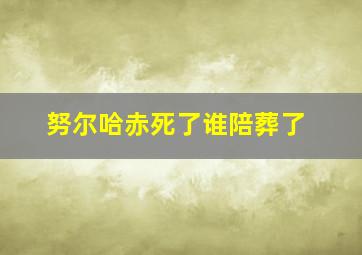 努尔哈赤死了谁陪葬了